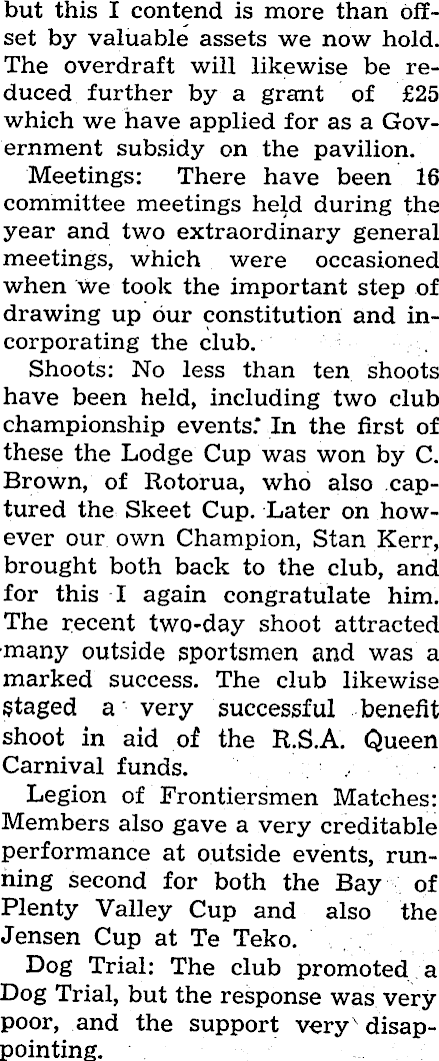 but this I contend is more than offset by valuable assets we now hold. The overdraft will likewise be reduced further by a grant of £25 which we have applied for as a Government subsidy on the pavilion.

Meetings: There have been 16 committee meetings held during the year and two extraordinary general meetings, which were occasioned when we took the important step of drawing up our constitution and incorporating the club.

Shoots: No less than ten shoots have been held, including two club championship events. In the first of these the Lodge Cup was won by C. Brown, of Rotorua, who also captured the Skeet Cup. Later on however our own Champion, Stan Kerr, brought both back to the club, and for this I again congratulate him. The recent two-day shoot attracted many outside sportsmen and was a marked success. The club likewise staged a very successful benefit shoot in aid of the R.S.A. Queen Carnival funds.

Legion of Frontiersmen Matches: Members also gave a very creditable performance at outside events, running second for both the Bay of Plenty Valley Cup and also the Jensen Cup at Te Teko.

Dog Trial: The club promoted a Dog Trial, but the response was very poor, and the support very disappointing.